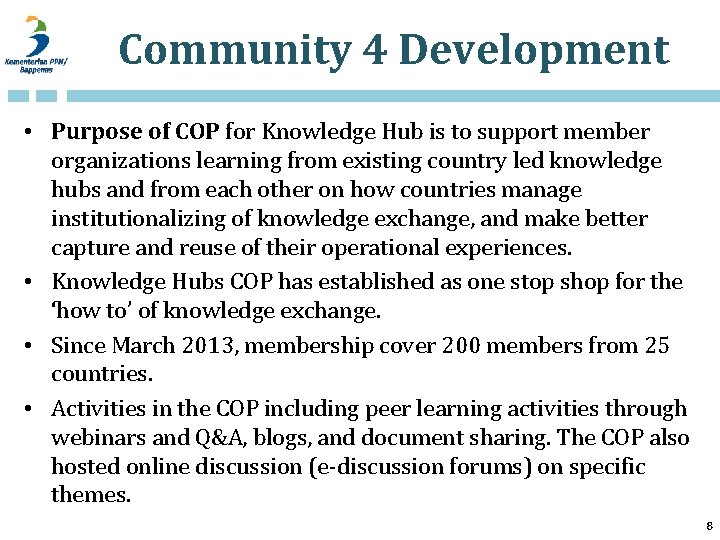 Kementerian PPN/ Bappenas

Community 4 Development

• Purpose of COP for Knowledge Hub is to support member organizations learning from existing country led knowledge hubs and from each other on how countries manage institutionalizing of knowledge exchange, and make better capture and reuse of their operational experiences.

• Knowledge Hubs COP has established as one stop shop for the 'how to' of knowledge exchange.

• Since March 2013, membership cover 200 members from 25 countries.

• Activities in the COP including peer learning activities through webinars and Q&A, blogs, and document sharing. The COP also hosted online discussion (e-discussion forums) on specific themes.

8